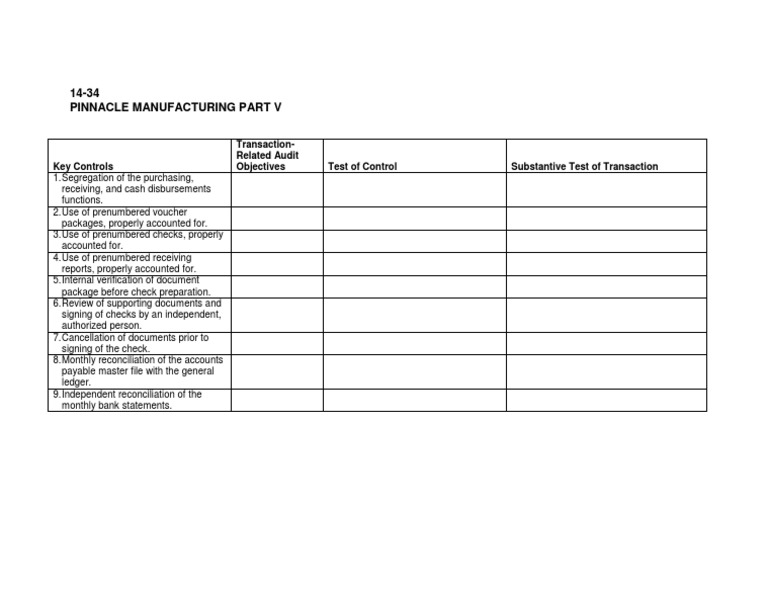 14-34
PINNACLE MANUFACTURING PART V

| Key Controls | Transaction-Related Audit Objectives | Test of Control | Substantive Test of Transaction |
|---|---|---|---|
| 1. Segregation of the purchasing, receiving, and cash disbursements functions. | | | |
| 2. Use of prenumbered voucher packages, properly accounted for. | | | |
| 3. Use of prenumbered checks, properly accounted for. | | | |
| 4. Use of prenumbered receiving reports, properly accounted for. | | | |
| 5. Internal verification of document package before check preparation. | | | |
| 6. Review of supporting documents and signing of checks by an independent, authorized person. | | | |
| 7. Cancellation of documents prior to signing of the check. | | | |
| 8. Monthly reconciliation of the accounts payable master file with the general ledger. | | | |
| 9. Independent reconciliation of the monthly bank statements. | | | |